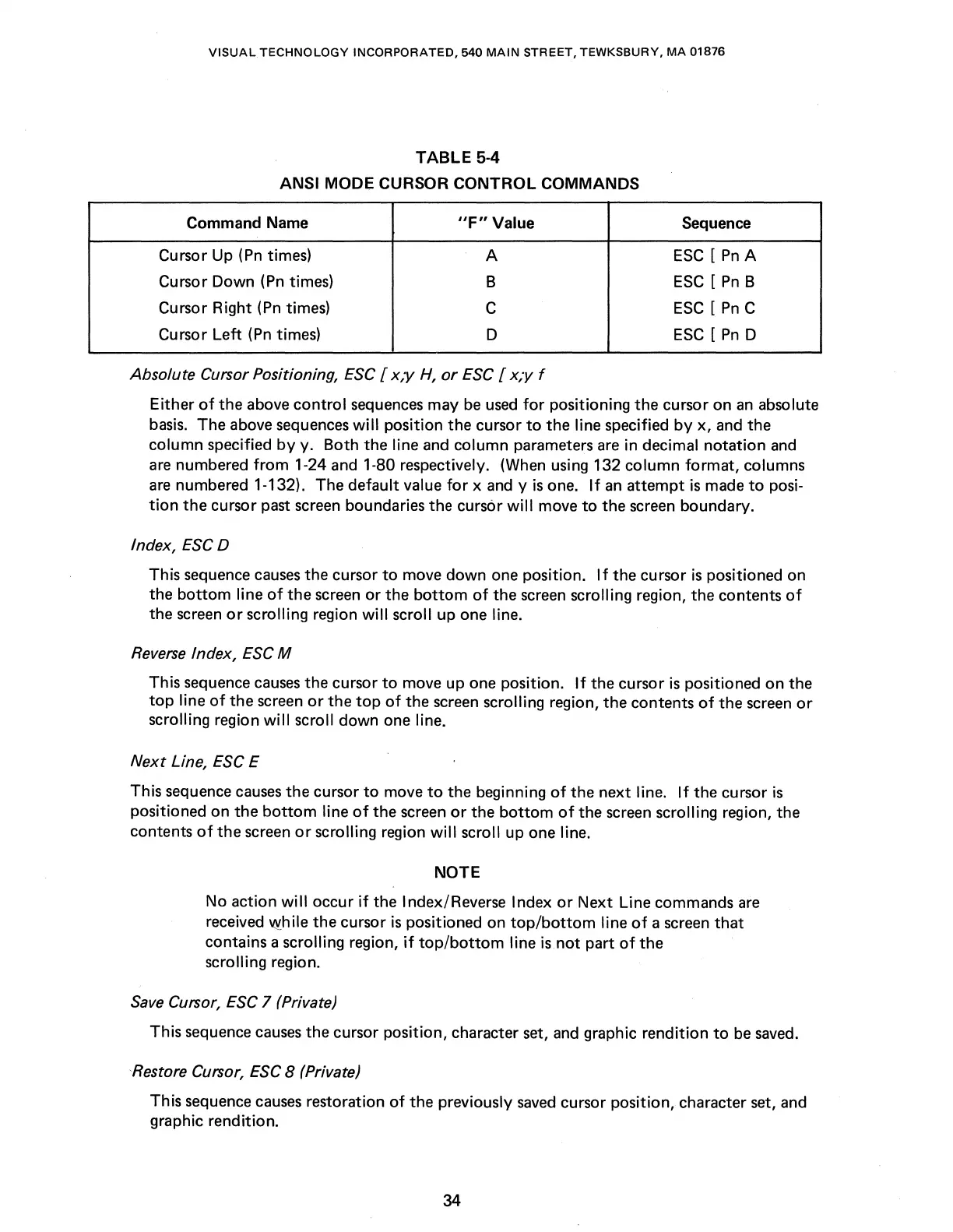 VISUAL TECHNOLOGY INCORPORATED, 540 MAIN STREET, TEWKSBURY, MA 01876

TABLE 5-4
ANSI MODE CURSOR CONTROL COMMANDS

| Command Name | "F" Value | Sequence |
|---|---|---|
| Cursor Up (Pn times) | A | ESC [ Pn A |
| Cursor Down (Pn times) | B | ESC [ Pn B |
| Cursor Right (Pn times) | C | ESC [ Pn C |
| Cursor Left (Pn times) | D | ESC [ Pn D |

Absolute Cursor Positioning, ESC [ x;y H, or ESC [ x;y f

Either of the above control sequences may be used for positioning the cursor on an absolute basis. The above sequences will position the cursor to the line specified by x, and the column specified by y. Both the line and column parameters are in decimal notation and are numbered from 1-24 and 1-80 respectively. (When using 132 column format, columns are numbered 1-132). The default value for x and y is one. If an attempt is made to position the cursor past screen boundaries the cursor will move to the screen boundary.

Index, ESC D

This sequence causes the cursor to move down one position. If the cursor is positioned on the bottom line of the screen or the bottom of the screen scrolling region, the contents of the screen or scrolling region will scroll up one line.

Reverse Index, ESC M

This sequence causes the cursor to move up one position. If the cursor is positioned on the top line of the screen or the top of the screen scrolling region, the contents of the screen or scrolling region will scroll down one line.

Next Line, ESC E

This sequence causes the cursor to move to the beginning of the next line. If the cursor is positioned on the bottom line of the screen or the bottom of the screen scrolling region, the contents of the screen or scrolling region will scroll up one line.

NOTE

No action will occur if the Index/Reverse Index or Next Line commands are received while the cursor is positioned on top/bottom line of a screen that contains a scrolling region, if top/bottom line is not part of the scrolling region.

Save Cursor, ESC 7 (Private)

This sequence causes the cursor position, character set, and graphic rendition to be saved.

Restore Cursor, ESC 8 (Private)

This sequence causes restoration of the previously saved cursor position, character set, and graphic rendition.

34